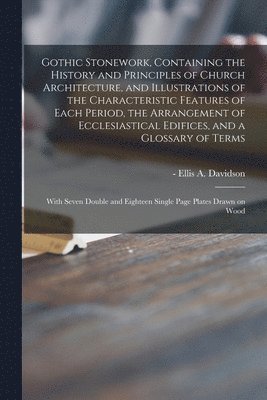 Gothic Stonework, Containing the History and Principles of Church Architecture, and Illustrations of the Characteristic Features of Each Period, the Arrangement of Ecclesiastical Edifices, and a Glossary of Terms

- Ellis A. Davidson

With Seven Double and Eighteen Single Page Plates Drawn on Wood